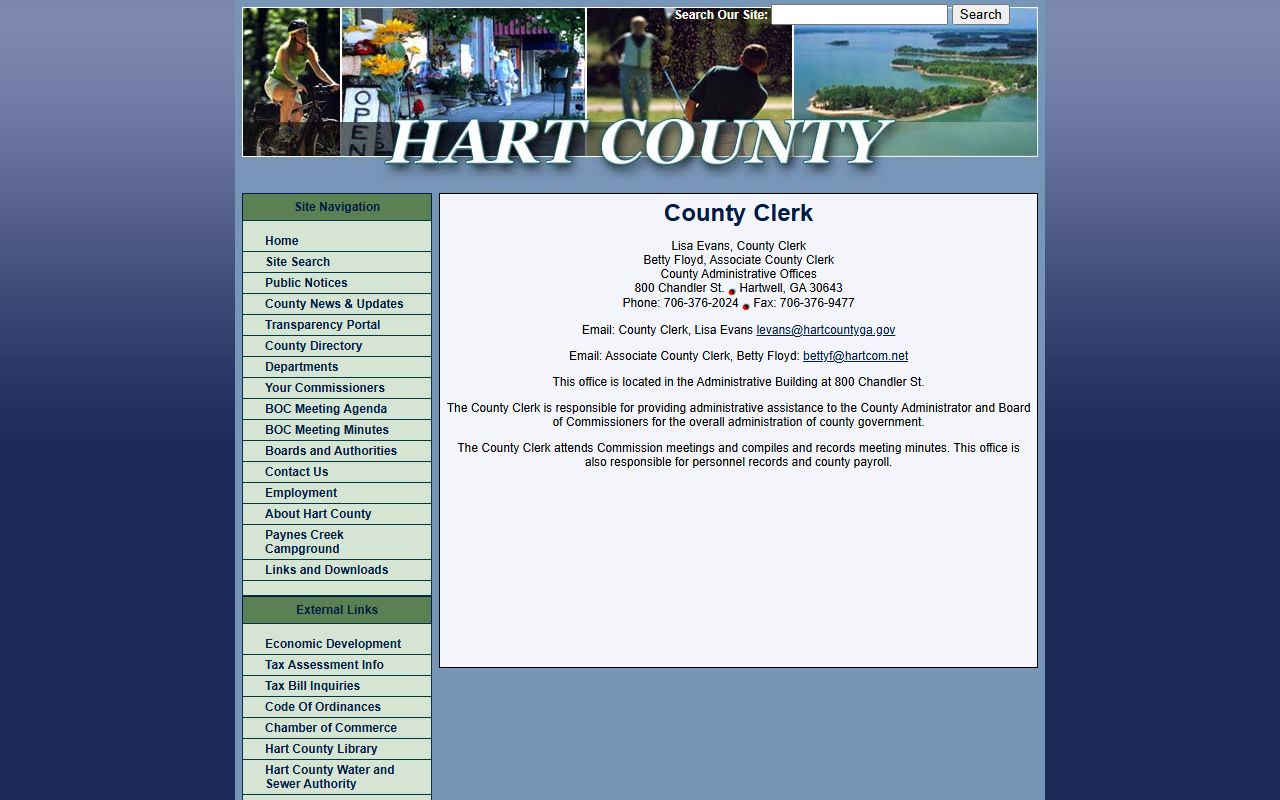 Search Our Site: Search

OPEN

HART COUNTY

Site Navigation

Home
Site Search
Public Notices
County News & Updates
Transparency Portal
County Directory
Departments
Your Commissioners
BOC Meeting Agenda
BOC Meeting Minutes
Boards and Authorities
Contact Us
Employment
About Hart County
Paynes Creek Campground
Links and Downloads

External Links

Economic Development
Tax Assessment Info
Tax Bill Inquiries
Code Of Ordinances
Chamber of Commerce
Hart County Library
Hart County Water and Sewer Authority

County Clerk

Lisa Evans, County Clerk
Betty Floyd, Associate County Clerk
County Administrative Offices
800 Chandler St. Hartwell, GA 30643
Phone: 706-376-2024 Fax: 706-376-9477

Email: County Clerk, Lisa Evans levans@hartcountyga.gov

Email: Associate County Clerk, Betty Floyd: bettyf@hartcom.net

This office is located in the Administrative Building at 800 Chandler St.

The County Clerk is responsible for providing administrative assistance to the County Administrator and Board of Commissioners for the overall administration of county government.

The County Clerk attends Commission meetings and compiles and records meeting minutes. This office is also responsible for personnel records and county payroll.